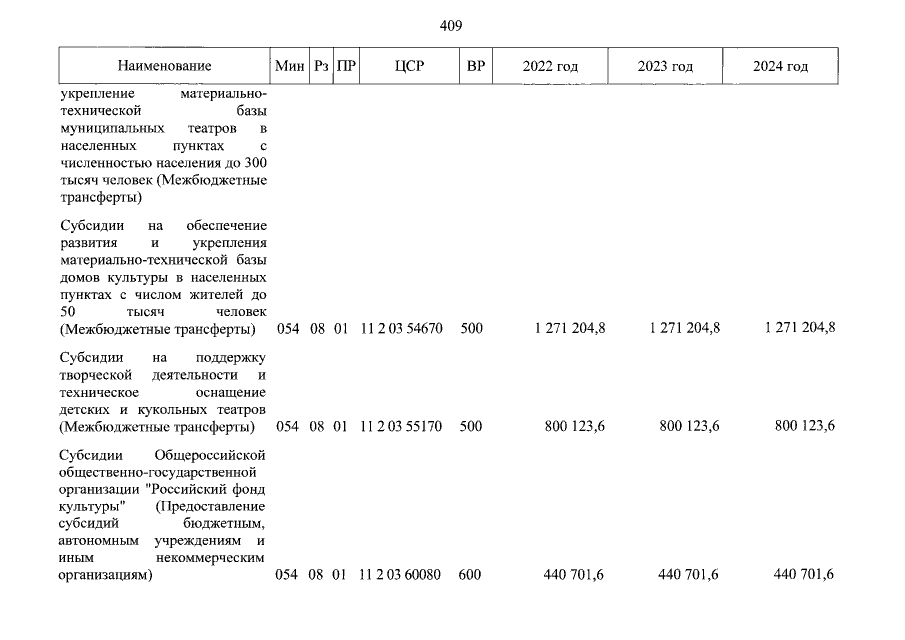 409

| Наименование | Мин | Рз | ПР | ЦСР | ВР | 2022 год | 2023 год | 2024 год |
|---|---|---|---|---|---|---|---|---|
| укрепление материально-технической базы муниципальных театров в населенных пунктах с численностью населения до 300 тысяч человек (Межбюджетные трансферты) | | | | | | | | |
| Субсидии на обеспечение развития и укрепления материально-технической базы домов культуры в населенных пунктах с числом жителей до 50 тысяч человек (Межбюджетные трансферты) | 054 | 08 | 01 | 11 2 03 54670 | 500 | 1 271 204,8 | 1 271 204,8 | 1 271 204,8 |
| Субсидии на поддержку творческой деятельности и техническое оснащение детских и кукольных театров (Межбюджетные трансферты) | 054 | 08 | 01 | 11 2 03 55170 | 500 | 800 123,6 | 800 123,6 | 800 123,6 |
| Субсидии Общероссийской общественно-государственной организации "Российский фонд культуры" (Предоставление субсидий бюджетным, автономным учреждениям и иным некоммерческим организациям) | 054 | 08 | 01 | 11 2 03 60080 | 600 | 440 701,6 | 440 701,6 | 440 701,6 |